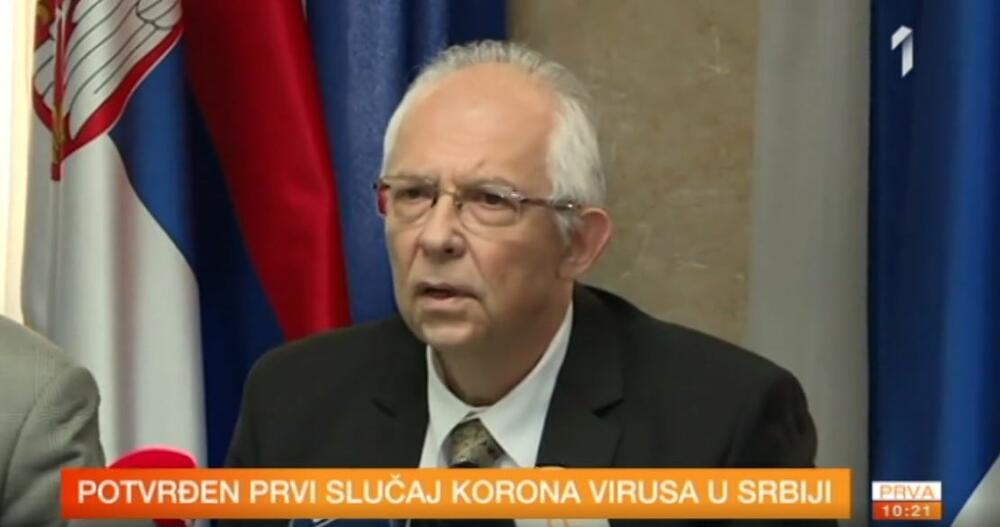 1

POTVRĐEN PRVI SLUČAJ KORONA VIRUSA U SRBIJI

PRVA
10:21